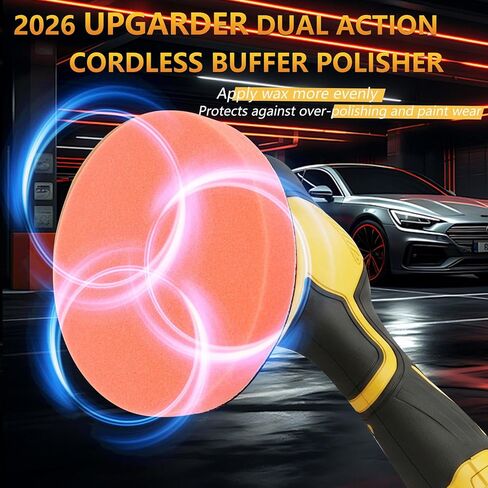 2026 UPGARDER DUAL ACTION CORDLESS BUFFER POLISHER

Apply wax more evenly
Protects against over-polishing and paint wear